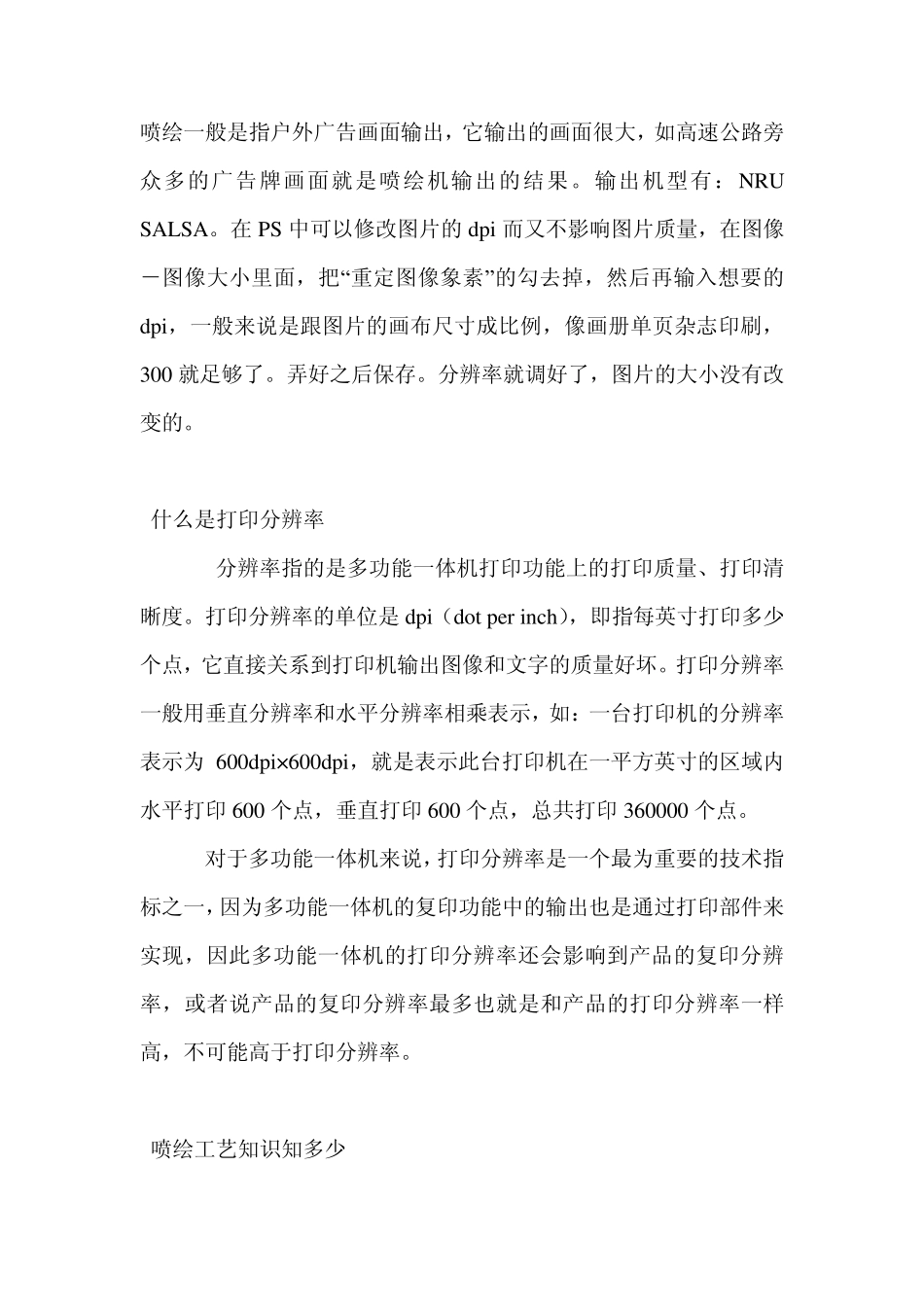 喷绘一般是指户外广告画面输出，它输出的画面很大，如高速公路旁众多的广告牌画面就是喷绘机输出的结果。输出机型有：NRU SALSA。在 PS 中可以修改图片的 dpi 而又不影响图片质量，在图像－图像大小里面，把“重定图像象素”的勾去掉，然后再输入想要的 dpi，一般来说是跟图片的画布尺寸成比例，像画册单页杂志印刷，300 就足够了。弄好之后保存。分辨率就调好了，图片的大小没有改变的。

什么是打印分辨率

分辨率指的是多功能一体机打印功能上的打印质量、打印清晰度。打印分辨率的单位是 dpi（dot per inch），即指每英寸打印多少个点，它直接关系到打印机输出图像和文字的质量好坏。打印分辨率一般用垂直分辨率和水平分辨率相乘表示，如：一台打印机的分辨率表示为 600dpi×600dpi，就是表示此台打印机在一平方英寸的区域内水平打印 600 个点，垂直打印 600 个点，总共打印 360000 个点。

对于多功能一体机来说，打印分辨率是一个最为重要的技术指标之一，因为多功能一体机的复印功能中的输出也是通过打印部件来实现，因此多功能一体机的打印分辨率还会影响到产品的复印分辨率，或者说产品的复印分辨率最多也就是和产品的打印分辨率一样高，不可能高于打印分辨率。

喷绘工艺知识知多少